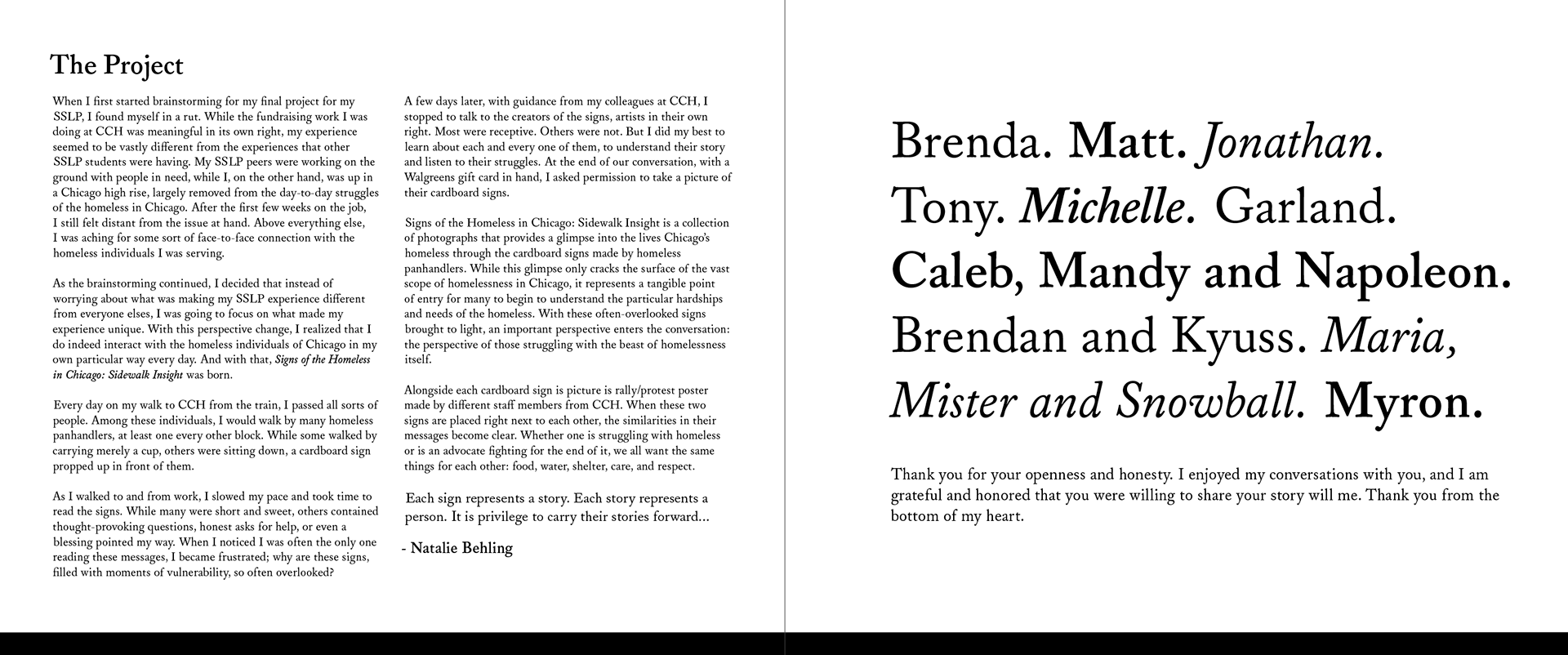 The Project

When I first started brainstorming for my final project for my SSLP, I found myself in a rut. While the fundraising work I was doing at CCH was meaningful in its own right, my experience seemed to be vastly different from the experiences that other SSLP students were having. My SSLP peers were working on the ground with people in need, while I, on the other hand, was up in a Chicago high rise, largely removed from the day-to-day struggles of the homeless in Chicago. After the first few weeks on the job, I still felt distant from the issue at hand. Above everything else, I was aching for some sort of face-to-face connection with the homeless individuals I was serving.

As the brainstorming continued, I decided that instead of worrying about what was making my SSLP experience different from everyone elses, I was going to focus on what made my experience unique. With this perspective change, I realized that I do indeed interact with the homeless individuals of Chicago in my own particular way every day. And with that, Signs of the Homeless in Chicago: Sidewalk Insight was born.

Every day on my walk to CCH from the train, I passed all sorts of people. Among these individuals, I would walk by many homeless panhandlers, at least one every other block. While some walked by carrying merely a cup, others were sitting down, a cardboard sign propped up in front of them.

As I walked to and from work, I slowed my pace and took time to read the signs. While many were short and sweet, others contained thought-provoking questions, honest asks for help, or even a blessing pointed my way. When I noticed I was often the only one reading these messages, I became frustrated; why are these signs, filled with moments of vulnerability, so often overlooked?

A few days later, with guidance from my colleagues at CCH, I stopped to talk to the creators of the signs, artists in their own right. Most were receptive. Others were not. But I did my best to learn about each and every one of them, to understand their story and listen to their struggles. At the end of our conversation, with a Walgreens gift card in hand, I asked permission to take a picture of their cardboard signs.

Signs of the Homeless in Chicago: Sidewalk Insight is a collection of photographs that provides a glimpse into the lives Chicago's homeless through the cardboard signs made by homeless panhandlers. While this glimpse only cracks the surface of the vast scope of homelessness in Chicago, it represents a tangible point of entry for many to begin to understand the particular hardships and needs of the homeless. With these often-overlooked signs brought to light, an important perspective enters the conversation: the perspective of those struggling with the beast of homelessness itself.

Alongside each cardboard sign is picture is rally/protest poster made by different staff members from CCH. When these two signs are placed right next to each other, the similarities in their messages become clear. Whether one is struggling with homeless or is an advocate fighting for the end of it, we all want the same things for each other: food, water, shelter, care, and respect.

Each sign represents a story. Each story represents a person. It is privilege to carry their stories forward...

- Natalie Behling

Brenda. Matt. Jonathan. Tony. Michelle. Garland. Caleb, Mandy and Napoleon. Brendan and Kyuss. Maria, Mister and Snowball. Myron.

Thank you for your openness and honesty. I enjoyed my conversations with you, and I am grateful and honored that you were willing to share your story will me. Thank you from the bottom of my heart.